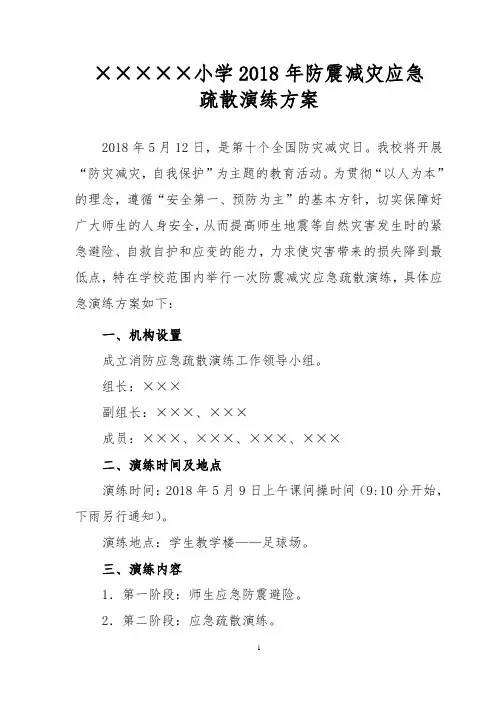 ×××××小学2018年防震减灾应急疏散演练方案

2018年5月12日，是第十个全国防灾减灾日。我校将开展“防灾减灾，自我保护”为主题的教育活动。为贯彻“以人为本”的理念，遵循“安全第一、预防为主”的基本方针，切实保障好广大师生的人身安全，从而提高师生地震等自然灾害发生时的紧急避险、自救自护和应变的能力，力求使灾害带来的损失降到最低点，特在学校范围内举行一次防震减灾应急疏散演练，具体应急演练方案如下：

一、机构设置

成立消防应急疏散演练工作领导小组。

组长：×××

副组长：×××、×××

成员：×××、×××、×××、×××

二、演练时间及地点

演练时间：2018年5月9日上午课间操时间（9:10分开始，下雨另行通知）。

演练地点：学生教学楼——足球场。

三、演练内容

1．第一阶段：师生应急防震避险。

2．第二阶段：应急疏散演练。

1